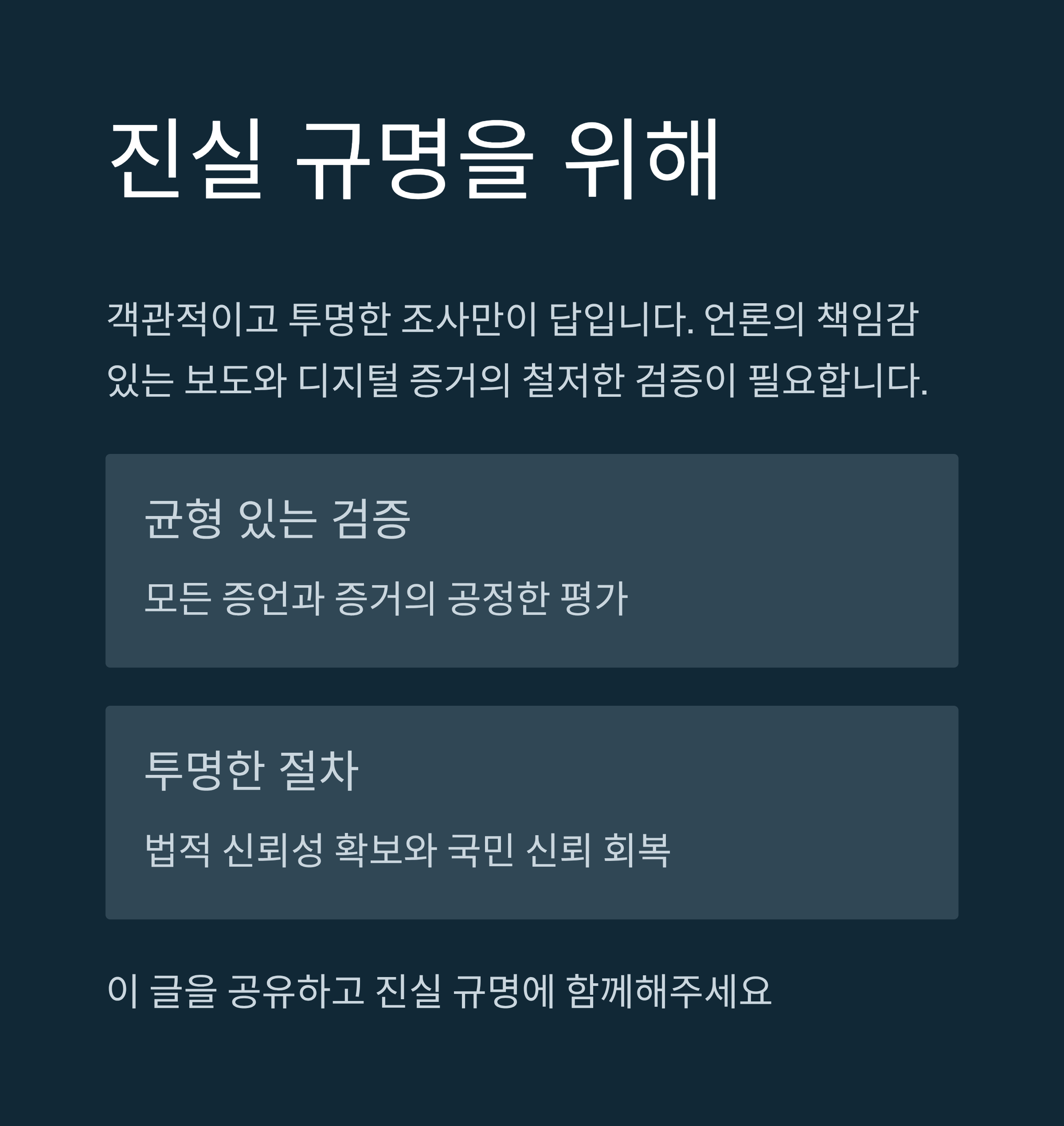 진실 규명을 위해

객관적이고 투명한 조사만이 답입니다. 언론의 책임감 있는 보도와 디지털 증거의 철저한 검증이 필요합니다.

균형 있는 검증

모든 증언과 증거의 공정한 평가

투명한 절차

법적 신뢰성 확보와 국민 신뢰 회복

이 글을 공유하고 진실 규명에 함께해주세요